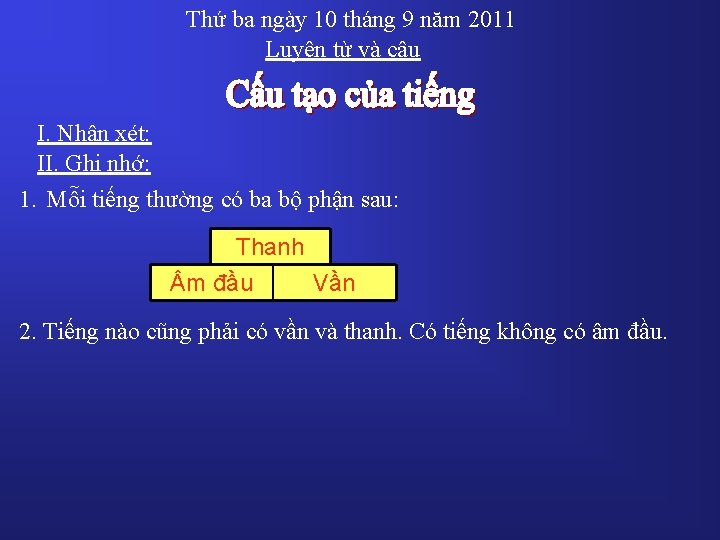 Thứ ba ngày 10 tháng 9 năm 2011
Luyện từ và câu

Cấu tạo của tiếng

I. Nhận xét:
II. Ghi nhớ:

1. Mỗi tiếng thường có ba bộ phận sau:

Thanh
Âm đầu
Vần

2. Tiếng nào cũng phải có vần và thanh. Có tiếng không có âm đầu.